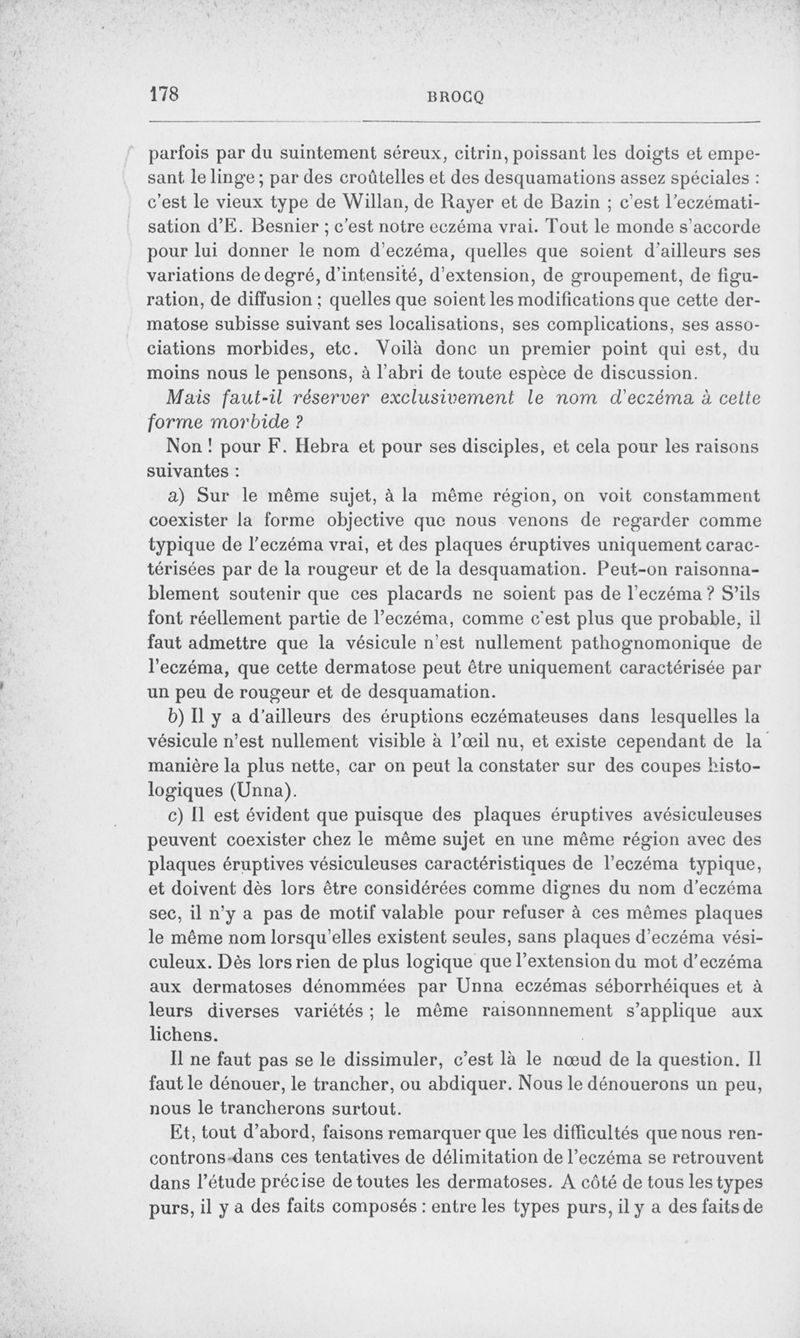 178 BROCQ

parfois par du suintement séreux, citrin, poissant les doigts et empesant le linge ; par des croûtelles et des desquamations assez spéciales : c'est le vieux type de Willan, de Rayer et de Bazin ; c'est l'eczématisation d'E. Besnier ; c'est notre eczéma vrai. Tout le monde s'accorde pour lui donner le nom d'eczéma, quelles que soient d'ailleurs ses variations de degré, d'intensité, d'extension, de groupement, de figuration, de diffusion ; quelles que soient les modifications que cette dermatose subisse suivant ses localisations, ses complications, ses associations morbides, etc. Voilà donc un premier point qui est, du moins nous le pensons, à l'abri de toute espèce de discussion.

Mais faut-il réserver exclusivement le nom d'eczéma à cette forme morbide ?

Non ! pour F. Hebra et pour ses disciples, et cela pour les raisons suivantes :

a) Sur le même sujet, à la même région, on voit constamment coexister la forme objective que nous venons de regarder comme typique de l'eczéma vrai, et des plaques éruptives uniquement caractérisées par de la rougeur et de la desquamation. Peut-on raisonnablement soutenir que ces placards ne soient pas de l'eczéma ? S'ils font réellement partie de l'eczéma, comme c'est plus que probable, il faut admettre que la vésicule n'est nullement pathognomonique de l'eczéma, que cette dermatose peut être uniquement caractérisée par un peu de rougeur et de desquamation.

b) Il y a d'ailleurs des éruptions eczémateuses dans lesquelles la vésicule n'est nullement visible à l'œil nu, et existe cependant de la manière la plus nette, car on peut la constater sur des coupes histologiques (Unna).

c) Il est évident que puisque des plaques éruptives avésiculeuses peuvent coexister chez le même sujet en une même région avec des plaques éruptives vésiculeuses caractéristiques de l'eczéma typique, et doivent dès lors être considérées comme dignes du nom d'eczéma sec, il n'y a pas de motif valable pour refuser à ces mêmes plaques le même nom lorsqu'elles existent seules, sans plaques d'eczéma vésiculeux. Dès lors rien de plus logique que l'extension du mot d'eczéma aux dermatoses dénommées par Unna eczémas séborrhéiques et à leurs diverses variétés ; le même raisonnnement s'applique aux lichens.

Il ne faut pas se le dissimuler, c'est là le nœud de la question. Il faut le dénouer, le trancher, ou abdiquer. Nous le dénouerons un peu, nous le trancherons surtout.

Et, tout d'abord, faisons remarquer que les difficultés que nous rencontrons dans ces tentatives de délimitation de l'eczéma se retrouvent dans l'étude précise de toutes les dermatoses. A côté de tous les types purs, il y a des faits composés : entre les types purs, il y a des faits de